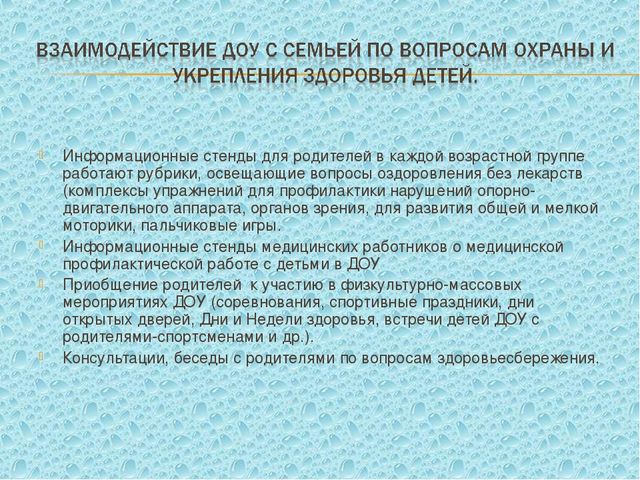 ВЗАИМОДЕЙСТВИЕ ДОУ С СЕМЬЕЙ ПО ВОПРОСАМ ОХРАНЫ И УКРЕПЛЕНИЯ ЗДОРОВЬЯ ДЕТЕЙ.

Информационные стенды для родителей в каждой возрастной группе работают рубрики, освещающие вопросы оздоровления без лекарств (комплексы упражнений для профилактики нарушений опорно-двигательного аппарата, органов зрения, для развития общей и мелкой моторики, пальчиковые игры.

Информационные стенды медицинских работников о медицинской профилактической работе с детьми в ДОУ

Приобщение родителей к участию в физкультурно-массовых мероприятиях ДОУ (соревнования, спортивные праздники, дни открытых дверей, Дни и Недели здоровья, встречи детей ДОУ с родителями-спортсменами и др.).

Консультации, беседы с родителями по вопросам здоровьесбережения.